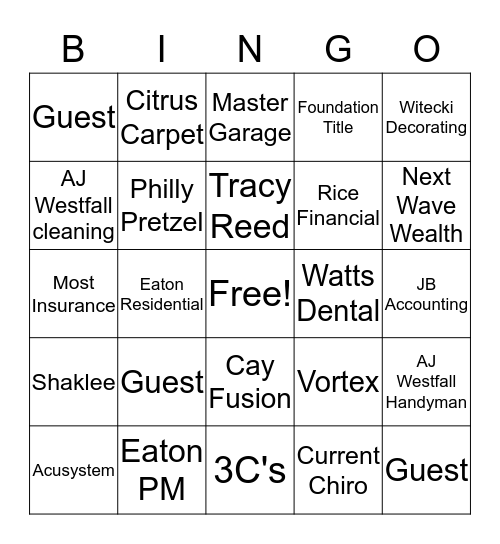 | B | I | N | G | O |
|---|---|---|---|---|
| Guest | Citrus Carpet | Master Garage | Foundation Title | Witecki Decorating |
| AJ Westfall cleaning | Philly Pretzel | Tracy Reed | Rice Financial | Next Wave Wealth |
| Most Insurance | Eaton Residential | Free! | Watts Dental | JB Accounting |
| Shaklee | Guest | Cay Fusion | Vortex | AJ Westfall Handyman |
| Acusystem | Eaton PM | 3C's | Current Chiro | Guest |